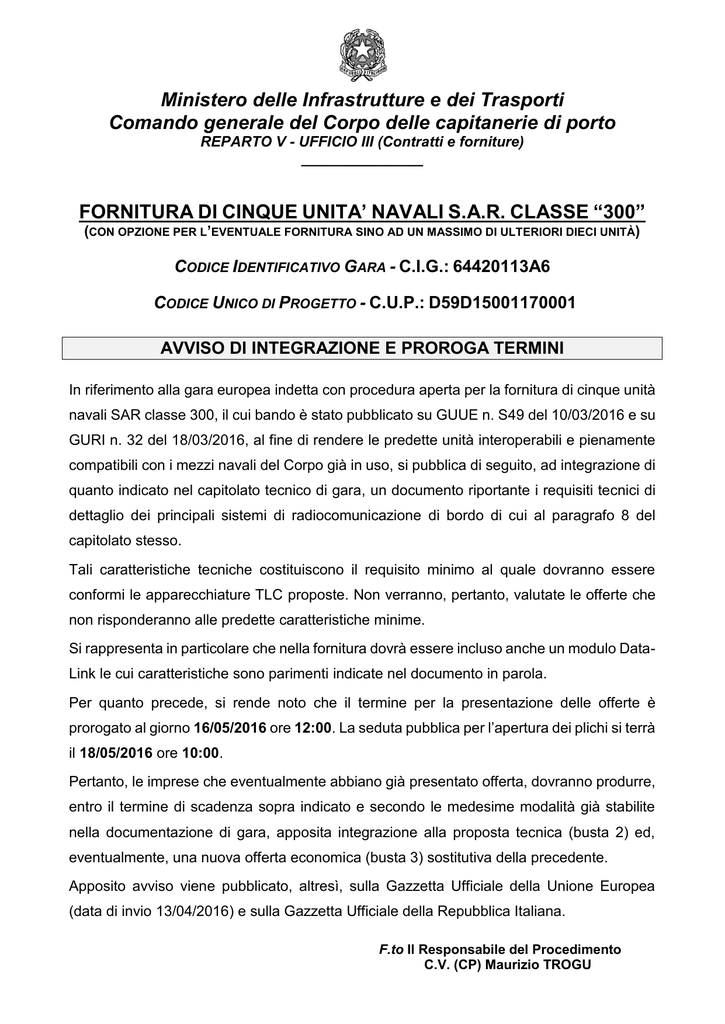 Ministero delle Infrastrutture e dei Trasporti
Comando generale del Corpo delle capitanerie di porto
REPARTO V - UFFICIO III (Contratti e forniture)

FORNITURA DI CINQUE UNITA' NAVALI S.A.R. CLASSE "300"
(CON OPZIONE PER L'EVENTUALE FORNITURA SINO AD UN MASSIMO DI ULTERIORI DIECI UNITÀ)

CODICE IDENTIFICATIVO GARA - C.I.G.: 64420113A6

CODICE UNICO DI PROGETTO - C.U.P.: D59D15001170001

AVVISO DI INTEGRAZIONE E PROROGA TERMINI

In riferimento alla gara europea indetta con procedura aperta per la fornitura di cinque unità navali SAR classe 300, il cui bando è stato pubblicato su GUUE n. S49 del 10/03/2016 e su GURI n. 32 del 18/03/2016, al fine di rendere le predette unità interoperabili e pienamente compatibili con i mezzi navali del Corpo già in uso, si pubblica di seguito, ad integrazione di quanto indicato nel capitolato tecnico di gara, un documento riportante i requisiti tecnici di dettaglio dei principali sistemi di radiocomunicazione di bordo di cui al paragrafo 8 del capitolato stesso.

Tali caratteristiche tecniche costituiscono il requisito minimo al quale dovranno essere conformi le apparecchiature TLC proposte. Non verranno, pertanto, valutate le offerte che non risponderanno alle predette caratteristiche minime.

Si rappresenta in particolare che nella fornitura dovrà essere incluso anche un modulo Data-Link le cui caratteristiche sono parimenti indicate nel documento in parola.

Per quanto precede, si rende noto che il termine per la presentazione delle offerte è prorogato al giorno 16/05/2016 ore 12:00. La seduta pubblica per l'apertura dei plichi si terrà il 18/05/2016 ore 10:00.

Pertanto, le imprese che eventualmente abbiano già presentato offerta, dovranno produrre, entro il termine di scadenza sopra indicato e secondo le medesime modalità già stabilite nella documentazione di gara, apposita integrazione alla proposta tecnica (busta 2) ed, eventualmente, una nuova offerta economica (busta 3) sostitutiva della precedente.

Apposito avviso viene pubblicato, altresì, sulla Gazzetta Ufficiale della Unione Europea (data di invio 13/04/2016) e sulla Gazzetta Ufficiale della Repubblica Italiana.

F.to Il Responsabile del Procedimento
C.V. (CP) Maurizio TROGU